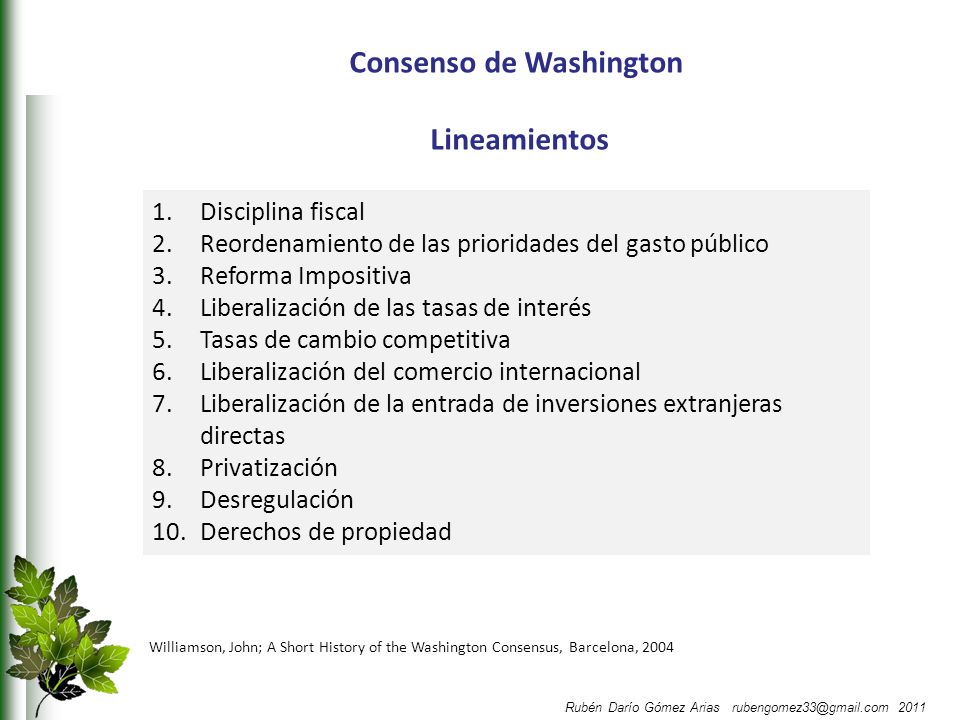 Consenso de Washington

Lineamientos

1. Disciplina fiscal
2. Reordenamiento de las prioridades del gasto público
3. Reforma Impositiva
4. Liberalización de las tasas de interés
5. Tasas de cambio competitiva
6. Liberalización del comercio internacional
7. Liberalización de la entrada de inversiones extranjeras directas
8. Privatización
9. Desregulación
10. Derechos de propiedad

Williamson, John; A Short History of the Washington Consensus, Barcelona, 2004

Rubén Darío Gómez Arias rubengomez33@gmail.com 2011